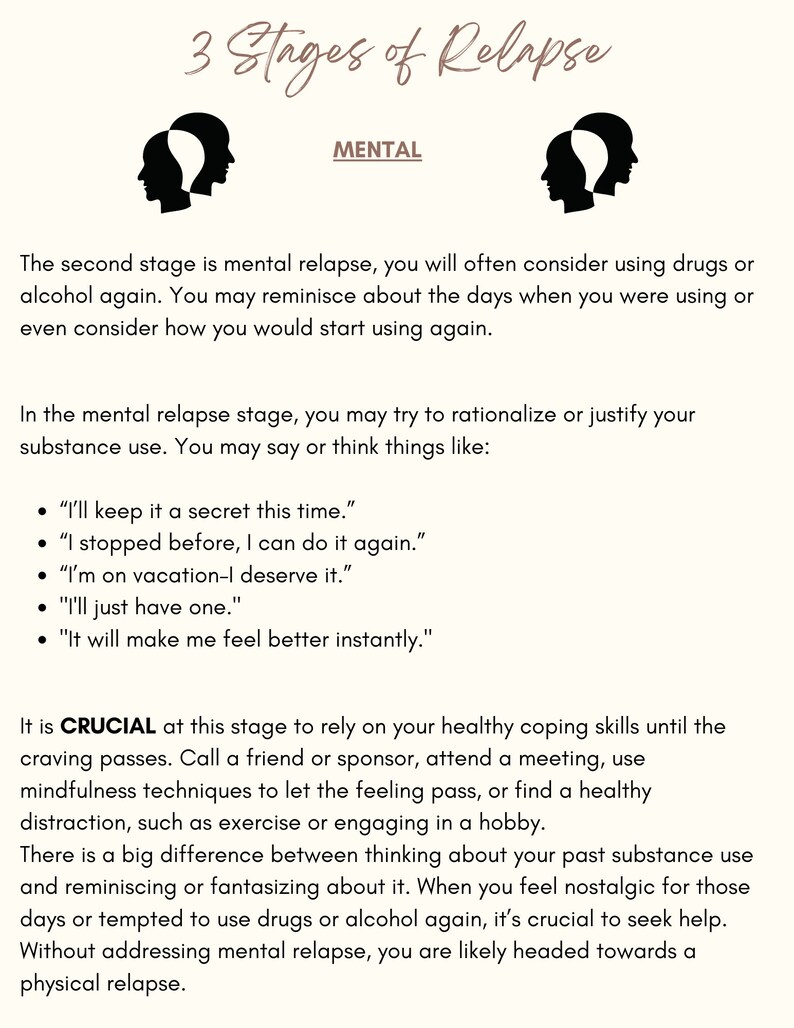 3 Stages of Relapse

MENTAL

The second stage is mental relapse, you will often consider using drugs or alcohol again. You may reminisce about the days when you were using or even consider how you would start using again.

In the mental relapse stage, you may try to rationalize or justify your substance use. You may say or think things like:

• "I'll keep it a secret this time."
• "I stopped before, I can do it again."
• "I'm on vacation-I deserve it."
• "I'll just have one."
• "It will make me feel better instantly."

It is CRUCIAL at this stage to rely on your healthy coping skills until the craving passes. Call a friend or sponsor, attend a meeting, use mindfulness techniques to let the feeling pass, or find a healthy distraction, such as exercise or engaging in a hobby.
There is a big difference between thinking about your past substance use and reminiscing or fantasizing about it. When you feel nostalgic for those days or tempted to use drugs or alcohol again, it's crucial to seek help. Without addressing mental relapse, you are likely headed towards a physical relapse.